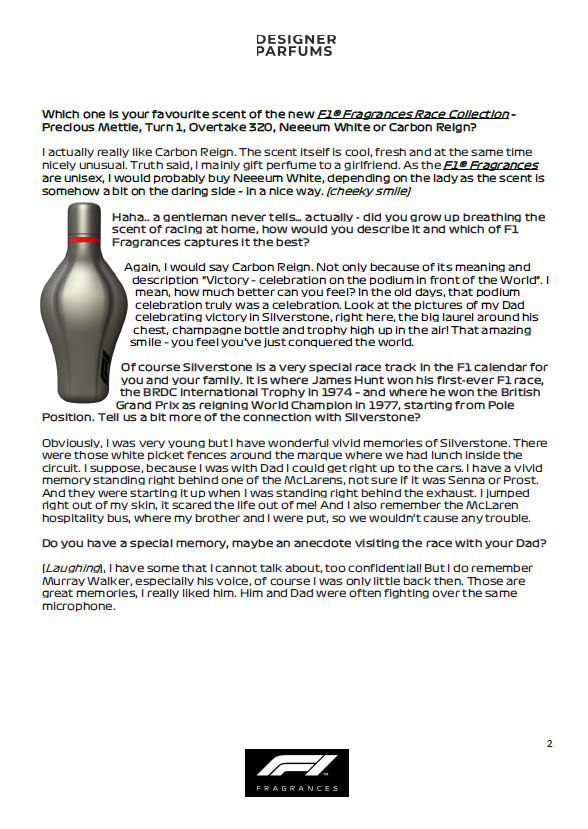 DESIGNER
PARFUMS

Which one is your favourite scent of the new F1® Fragrances Race Collection - Precious Mettle, Turn 1, Overtake 320, Neeeum White or Carbon Reign?

I actually really like Carbon Reign. The scent itself is cool, fresh and at the same time nicely unusual. Truth said, I mainly gift perfume to a girlfriend. As the F1® Fragrances are unisex, I would probably buy Neeeum White, depending on the lady as the scent is somehow a bit on the daring side - in a nice way. (cheeky smile)

Haha.. a gentleman never tells... actually - did you grow up breathing the scent of racing at home, how would you describe it and which of F1 Fragrances captures it the best?

Again, I would say Carbon Reign. Not only because of its meaning and description "Victory - celebration on the podium in front of the World". I mean, how much better can you feel? In the old days, that podium celebration truly was a celebration. Look at the pictures of my Dad celebrating victory in Silverstone, right here, the big laurel around his chest, champagne bottle and trophy high up in the air! That amazing smile - you feel you've just conquered the world.

Of course Silverstone is a very special race track in the F1 calendar for you and your family. It is where James Hunt won his first-ever F1 race, the BRDC International Trophy in 1974 - and where he won the British Grand Prix as reigning World Champion in 1977, starting from Pole Position. Tell us a bit more of the connection with Silverstone?

Obviously, I was very young but I have wonderful vivid memories of Silverstone. There were those white picket fences around the marque where we had lunch inside the circuit. I suppose, because I was with Dad I could get right up to the cars. I have a vivid memory standing right behind one of the McLarens, not sure if it was Senna or Prost. And they were starting it up when I was standing right behind the exhaust. I jumped right out of my skin, it scared the life out of me! And I also remember the McLaren hospitality bus, where my brother and I were put, so we wouldn't cause any trouble.

Do you have a special memory, maybe an anecdote visiting the race with your Dad?

[Laughing], I have some that I cannot talk about, too confidential! But I do remember Murray Walker, especially his voice, of course I was only little back then. Those are great memories, I really liked him. Him and Dad were often fighting over the same microphone.

2

F1
FRAGRANCES